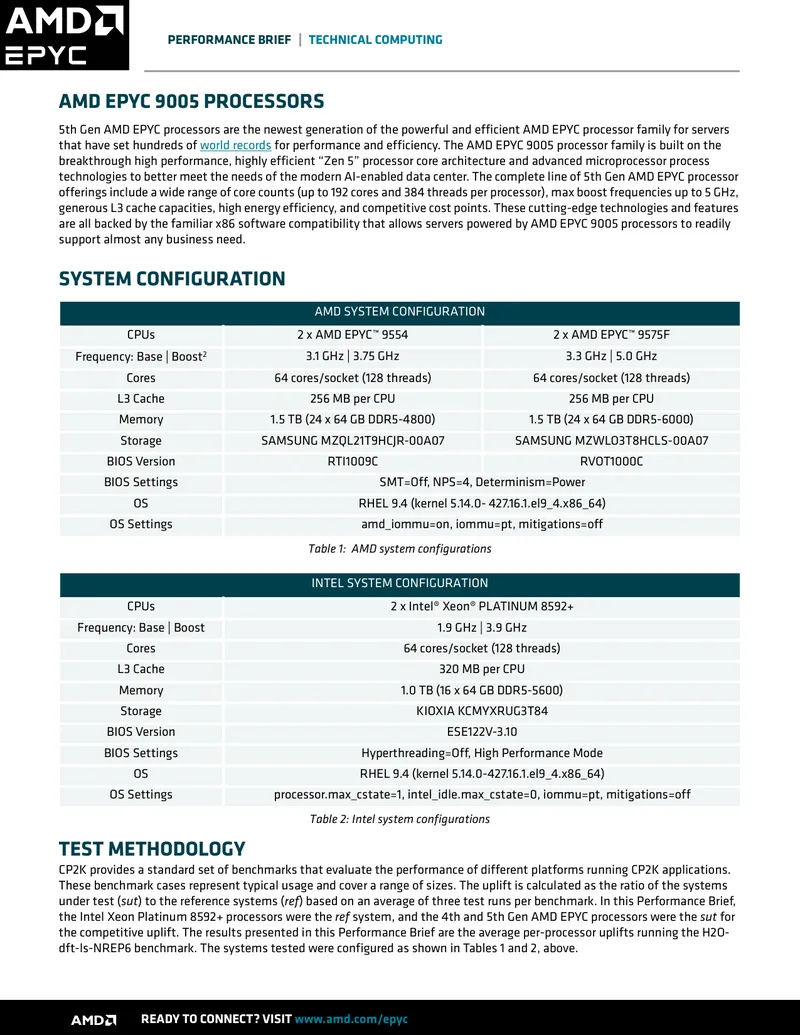 AMD EPYC

PERFORMANCE BRIEF | TECHNICAL COMPUTING

AMD EPYC 9005 PROCESSORS

5th Gen AMD EPYC processors are the newest generation of the powerful and efficient AMD EPYC processor family for servers that have set hundreds of world records for performance and efficiency. The AMD EPYC 9005 processor family is built on the breakthrough high performance, highly efficient "Zen 5" processor core architecture and advanced microprocessor process technologies to better meet the needs of the modern AI-enabled data center. The complete line of 5th Gen AMD EPYC processor offerings include a wide range of core counts (up to 192 cores and 384 threads per processor), max boost frequencies up to 5 GHz, generous L3 cache capacities, high energy efficiency, and competitive cost points. These cutting-edge technologies and features are all backed by the familiar x86 software compatibility that allows servers powered by AMD EPYC 9005 processors to readily support almost any business need.

SYSTEM CONFIGURATION

| AMD SYSTEM CONFIGURATION | | |
|---|---|---|
| CPUs | 2 x AMD EPYC™ 9554 | 2 x AMD EPYC™ 9575F |
| Frequency: Base \| Boost$^{2}$ | 3.1 GHz \| 3.75 GHz | 3.3 GHz \| 5.0 GHz |
| Cores | 64 cores/socket (128 threads) | 64 cores/socket (128 threads) |
| L3 Cache | 256 MB per CPU | 256 MB per CPU |
| Memory | 1.5 TB (24 x 64 GB DDR5-4800) | 1.5 TB (24 x 64 GB DDR5-6000) |
| Storage | SAMSUNG MZQL21T9HCJR-00A07 | SAMSUNG MZWLO3T8HCLS-00A07 |
| BIOS Version | RTI1009C | RVOT1000C |
| BIOS Settings | SMT=Off, NPS=4, Determinism=Power | |
| OS | RHEL 9.4 (kernel 5.14.0- 427.16.1.el9_4.x86_64) | |
| OS Settings | amd_iommu=on, iommu=pt, mitigations=off | |

Table 1: AMD system configurations

| INTEL SYSTEM CONFIGURATION | |
|---|---|
| CPUs | 2 x Intel® Xeon® PLATINUM 8592+ |
| Frequency: Base \| Boost | 1.9 GHz \| 3.9 GHz |
| Cores | 64 cores/socket (128 threads) |
| L3 Cache | 320 MB per CPU |
| Memory | 1.0 TB (16 x 64 GB DDR5-5600) |
| Storage | KIOXIA KCMYXRUG3T84 |
| BIOS Version | ESE122V-3.10 |
| BIOS Settings | Hyperthreading=Off, High Performance Mode |
| OS | RHEL 9.4 (kernel 5.14.0-427.16.1.el9_4.x86_64) |
| OS Settings | processor.max_cstate=1, intel_idle.max_cstate=0, iommu=pt, mitigations=off |

Table 2: Intel system configurations

TEST METHODOLOGY

CP2K provides a standard set of benchmarks that evaluate the performance of different platforms running CP2K applications. These benchmark cases represent typical usage and cover a range of sizes. The uplift is calculated as the ratio of the systems under test (sut) to the reference systems (ref) based on an average of three test runs per benchmark. In this Performance Brief, the Intel Xeon Platinum 8592+ processors were the ref system, and the 4th and 5th Gen AMD EPYC processors were the sut for the competitive uplift. The results presented in this Performance Brief are the average per-processor uplifts running the H2O-dft-ls-NREP6 benchmark. The systems tested were configured as shown in Tables 1 and 2, above.

AMD READY TO CONNECT? VISIT www.amd.com/epyc